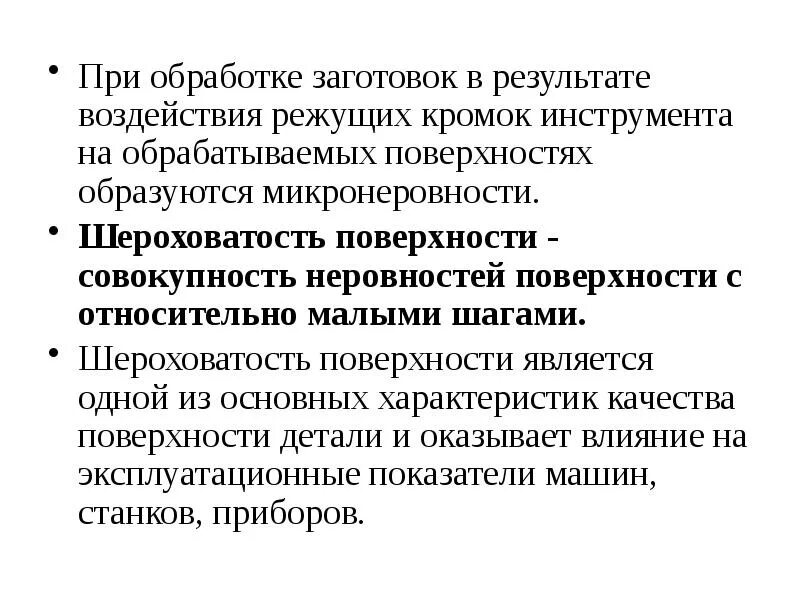 • При обработке заготовок в результате воздействия режущих кромок инструмента на обрабатываемых поверхностях образуются микронеровности.

• Шероховатость поверхности - совокупность неровностей поверхности с относительно малыми шагами.

• Шероховатость поверхности является одной из основных характеристик качества поверхности детали и оказывает влияние на эксплуатационные показатели машин, станков, приборов.